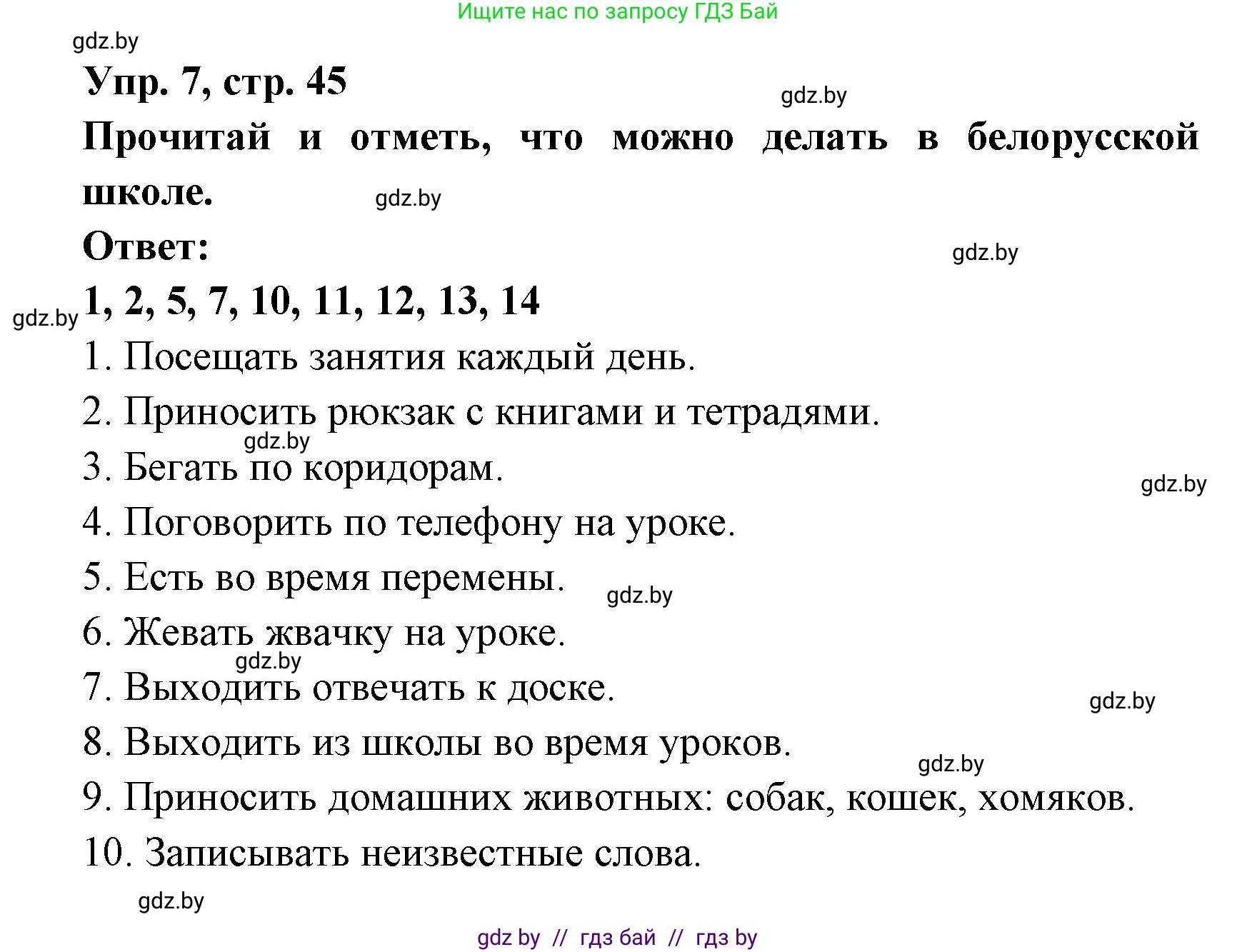 Ищите нас по запросу ГДЗ Бай

gdz.by

Упр. 7, стр. 45

gdz.by

Прочитай и отметь, что можно делать в белорусской школе.

gdz.by

Ответ:

gdz.by

gdz.by

1, 2, 5, 7, 10, 11, 12, 13, 14

1. Посещать занятия каждый день.

2. Приносить рюкзак с книгами и тетрадями.

gdz.by

3. Бегать по коридорам.

gdz.by

4. Поговорить по телефону на уроке.

5. Есть во время перемены.

gdz.by

6. Жевать жвачку на уроке.

gdz.by

7. Выходить отвечать к доске.

gdz.by

8. Выходить из школы во время уроков.

gdz.by

9. Приносить домашних животных: собак, кошек, хомяков.

10. Записывать неизвестные слова.

gdz.by

gdz by // гдз бай // гдз by